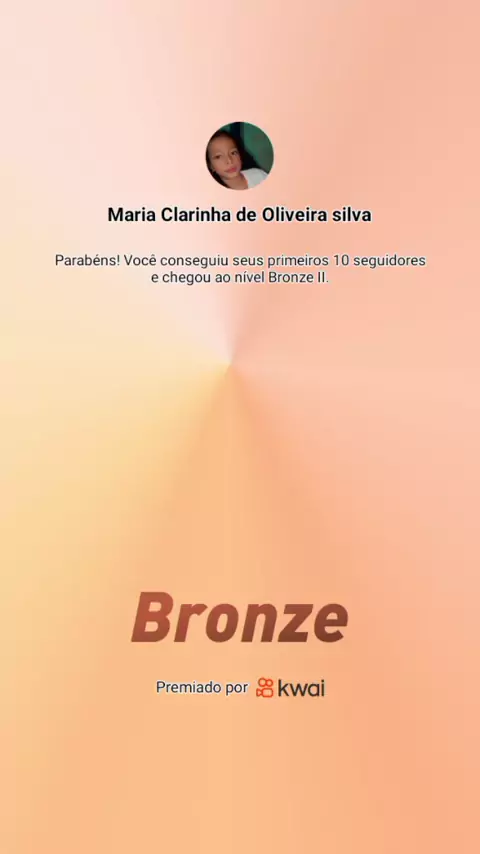 Maria Clarinha de Oliveira silva

Parabéns! Você conseguiu seus primeiros 10 seguidores e chegou ao nível Bronze II.

Bronze

Premiado por kwai